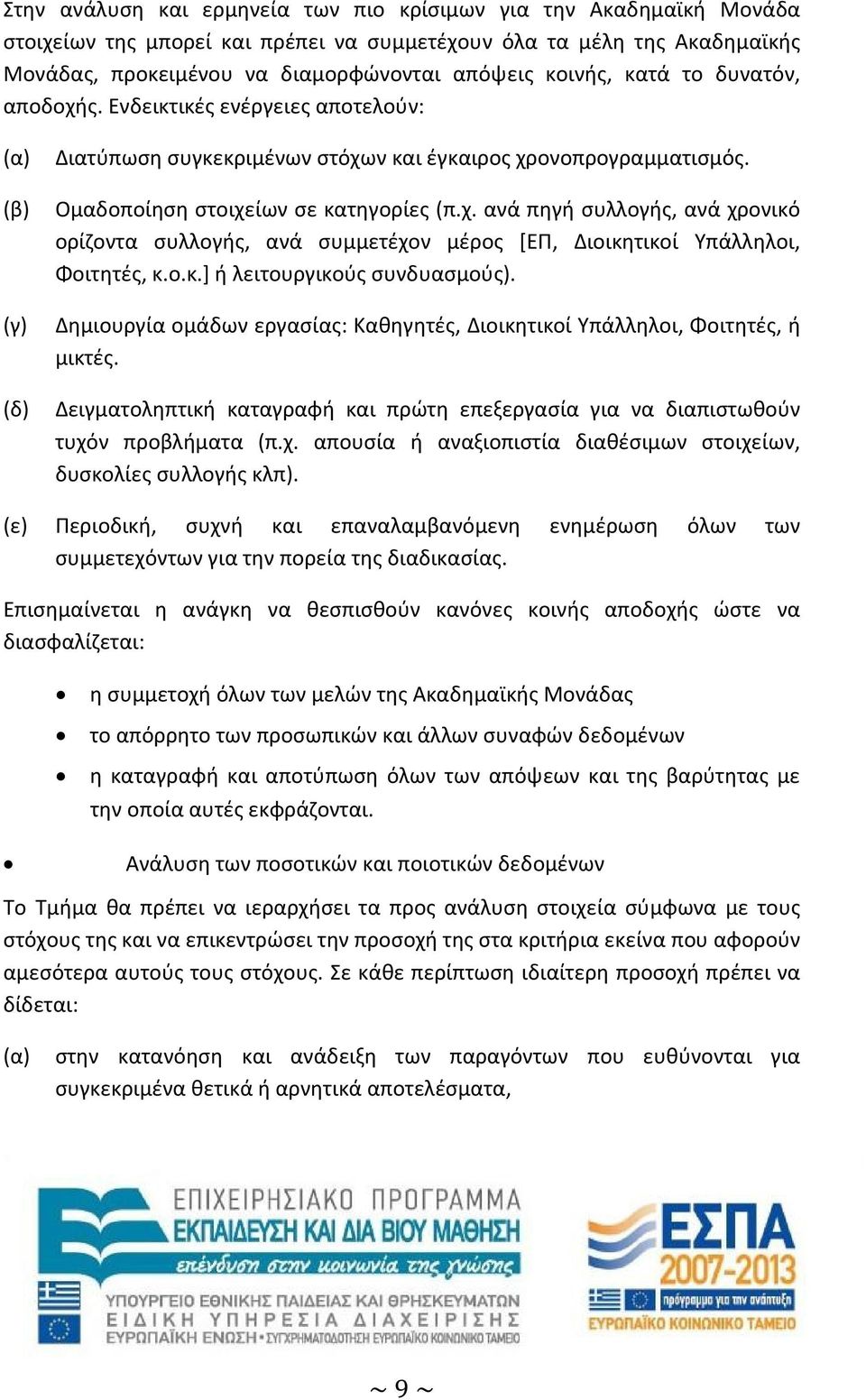 Στην ανάλυση και ερμηνεία των πιο κρίσιμων για την Ακαδημαϊκή Μονάδα στοιχείων της μπορεί και πρέπει να συμμετέχουν όλα τα μέλη της Ακαδημαϊκής Μονάδας, προκειμένου να διαμορφώνονται απόψεις κοινής, κατά το δυνατόν, αποδοχής. Ενδεικτικές ενέργειες αποτελούν:

(α) Διατύπωση συγκεκριμένων στόχων και έγκαιρος χρονοπρογραμματισμός.

(β) Ομαδοποίηση στοιχείων σε κατηγορίες (π.χ. ανά πηγή συλλογής, ανά χρονικό ορίζοντα συλλογής, ανά συμμετέχον μέρος [ΕΠ, Διοικητικοί Υπάλληλοι, Φοιτητές, κ.ο.κ.] ή λειτουργικούς συνδυασμούς).

(γ) Δημιουργία ομάδων εργασίας: Καθηγητές, Διοικητικοί Υπάλληλοι, Φοιτητές, ή μικτές.

(δ) Δειγματοληπτική καταγραφή και πρώτη επεξεργασία για να διαπιστωθούν τυχόν προβλήματα (π.χ. απουσία ή αναξιοπιστία διαθέσιμων στοιχείων, δυσκολίες συλλογής κλπ).

(ε) Περιοδική, συχνή και επαναλαμβανόμενη ενημέρωση όλων των συμμετεχόντων για την πορεία της διαδικασίας.

Επισημαίνεται η ανάγκη να θεσπισθούν κανόνες κοινής αποδοχής ώστε να διασφαλίζεται:

• η συμμετοχή όλων των μελών της Ακαδημαϊκής Μονάδας
• το απόρρητο των προσωπικών και άλλων συναφών δεδομένων
• η καταγραφή και αποτύπωση όλων των απόψεων και της βαρύτητας με την οποία αυτές εκφράζονται.

• Ανάλυση των ποσοτικών και ποιοτικών δεδομένων

Το Τμήμα θα πρέπει να ιεραρχήσει τα προς ανάλυση στοιχεία σύμφωνα με τους στόχους της και να επικεντρώσει την προσοχή της στα κριτήρια εκείνα που αφορούν αμεσότερα αυτούς τους στόχους. Σε κάθε περίπτωση ιδιαίτερη προσοχή πρέπει να δίδεται:

(α) στην κατανόηση και ανάδειξη των παραγόντων που ευθύνονται για συγκεκριμένα θετικά ή αρνητικά αποτελέσματα,

ΕΠΙΧΕΙΡΗΣΙΑΚΟ ΠΡΟΓΡΑΜΜΑ
ΕΚΠΑΙΔΕΥΣΗ ΚΑΙ ΔΙΑ ΒΙΟΥ ΜΑΘΗΣΗ
επένδυση στην κοινωνία της γνώσης
ΥΠΟΥΡΓΕΙΟ ΕΘΝΙΚΗΣ ΠΑΙΔΕΙΑΣ ΚΑΙ ΘΡΗΣΚΕΥΜΑΤΩΝ
ΕΙΔΙΚΗ ΥΠΗΡΕΣΙΑ ΔΙΑΧΕΙΡΙΣΗΣ
ΕΥΡΩΠΑΪΚΗ ΕΝΩΣΗ • ΣΥΓΧΡΗΜΑΤΟΔΟΤΗΣΗ ΕΥΡΩΠΑΪΚΟ ΚΟΙΝΩΝΙΚΟ ΤΑΜΕΙΟ

ΕΣΠΑ
2007-2013
πρόγραμμα για την ανάπτυξη
ΕΥΡΩΠΑΪΚΟ ΚΟΙΝΩΝΙΚΟ ΤΑΜΕΙΟ

~ 9 ~